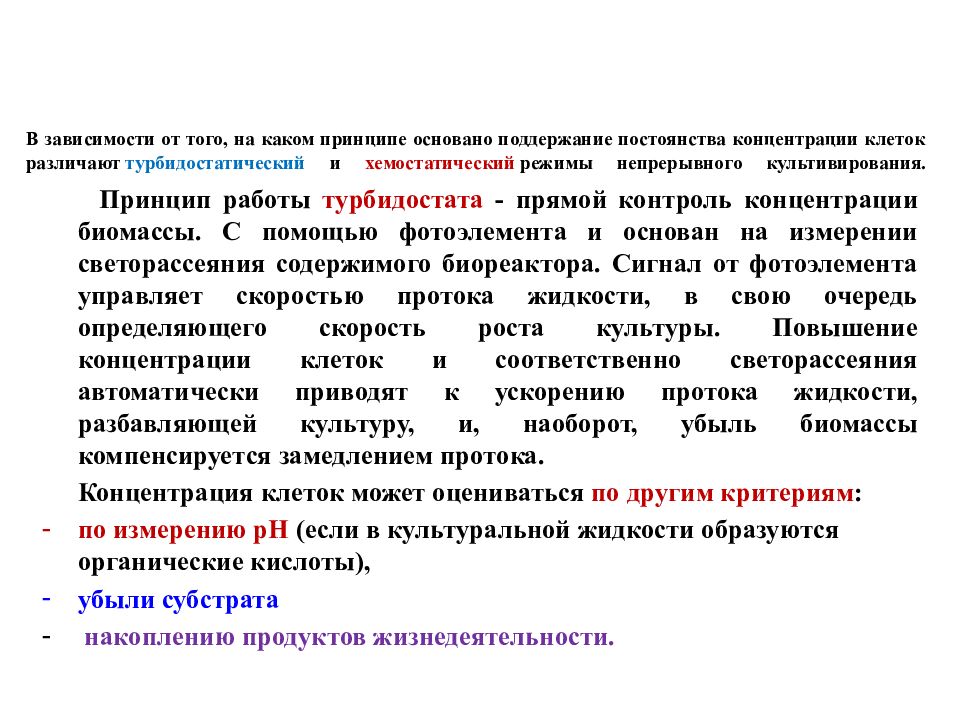 В зависимости от того, на каком принципе основано поддержание постоянства концентрации клеток различают турбидостатический и хемостатический режимы непрерывного культивирования.

Принцип работы турбидостата - прямой контроль концентрации биомассы. С помощью фотоэлемента и основан на измерении светорассеяния содержимого биореактора. Сигнал от фотоэлемента управляет скоростью протока жидкости, в свою очередь определяющего скорость роста культуры. Повышение концентрации клеток и соответственно светорассеяния автоматически приводят к ускорению протока жидкости, разбавляющей культуру, и, наоборот, убыль биомассы компенсируется замедлением протока.

Концентрация клеток может оцениваться по другим критериям:

- по измерению рН (если в культуральной жидкости образуются органические кислоты),
- убыли субстрата
- накоплению продуктов жизнедеятельности.